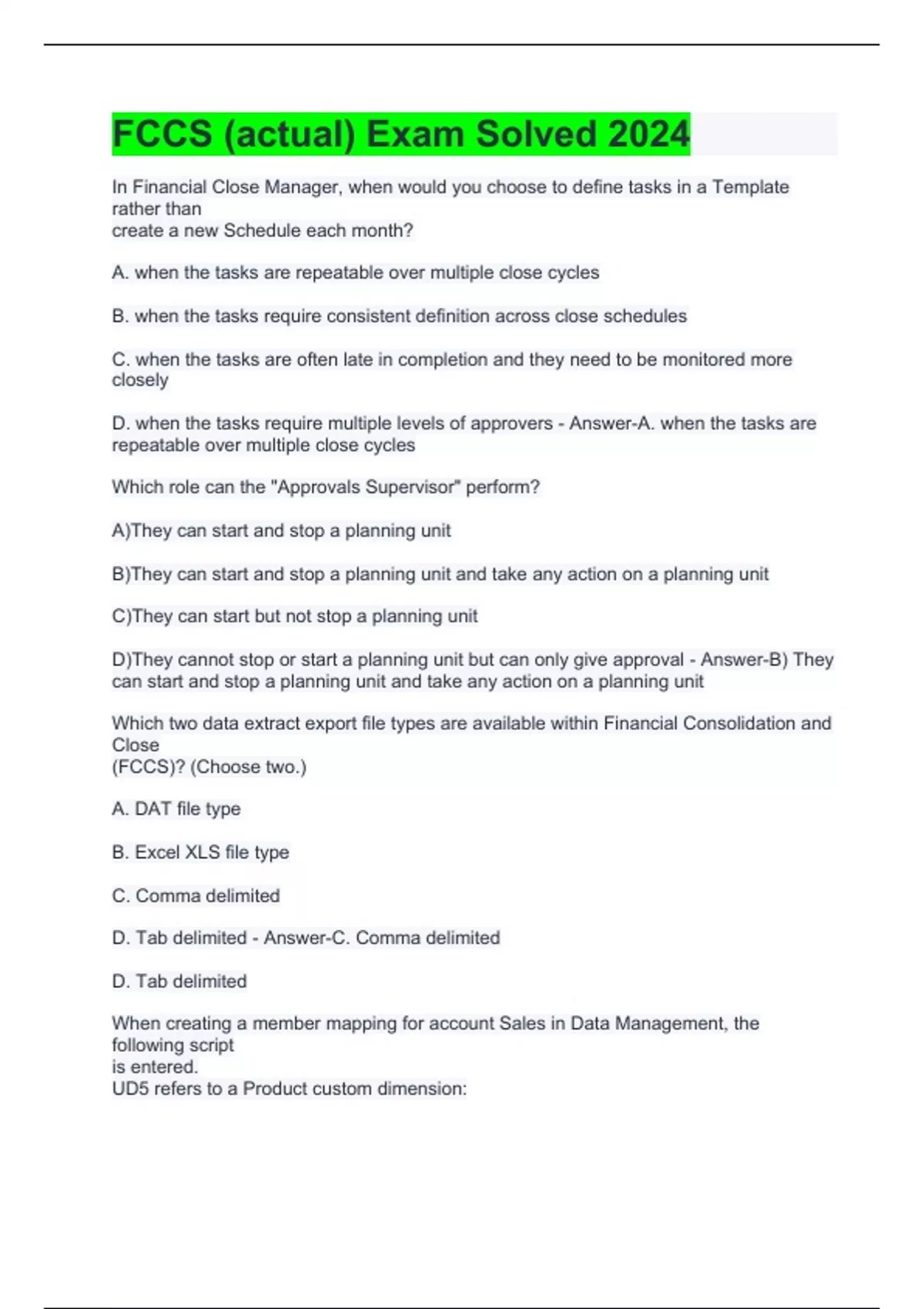 FCCS (actual) Exam Solved 2024

In Financial Close Manager, when would you choose to define tasks in a Template rather than
create a new Schedule each month?

A. when the tasks are repeatable over multiple close cycles

B. when the tasks require consistent definition across close schedules

C. when the tasks are often late in completion and they need to be monitored more closely

D. when the tasks require multiple levels of approvers - Answer-A. when the tasks are repeatable over multiple close cycles

Which role can the "Approvals Supervisor" perform?

A)They can start and stop a planning unit

B)They can start and stop a planning unit and take any action on a planning unit

C)They can start but not stop a planning unit

D)They cannot stop or start a planning unit but can only give approval - Answer-B) They can start and stop a planning unit and take any action on a planning unit

Which two data extract export file types are available within Financial Consolidation and Close
(FCCS)? (Choose two.)

A. DAT file type

B. Excel XLS file type

C. Comma delimited

D. Tab delimited - Answer-C. Comma delimited

D. Tab delimited

When creating a member mapping for account Sales in Data Management, the following script
is entered.
UD5 refers to a Product custom dimension: